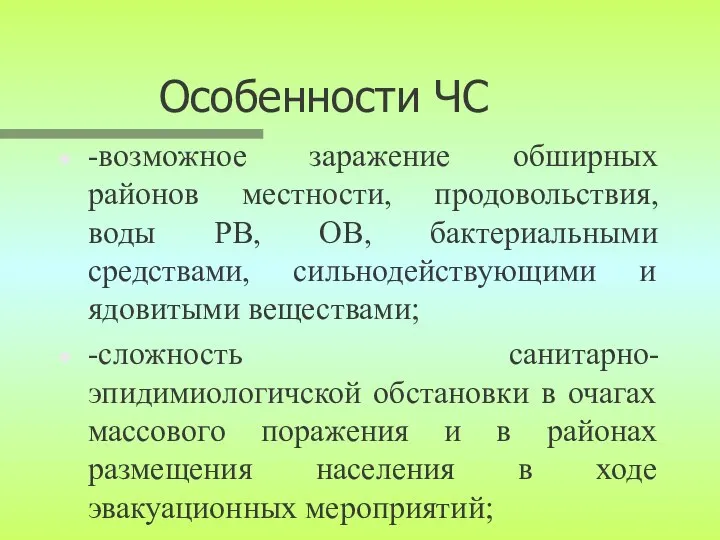 Особенности ЧС

-возможное заражение обширных районов местности, продовольствия, воды РВ, ОВ, бактериальными средствами, сильнодействующими и ядовитыми веществами;

-сложность санитарно-эпидимиологичской обстановки в очагах массового поражения и в районах размещения населения в ходе эвакуационных мероприятий;